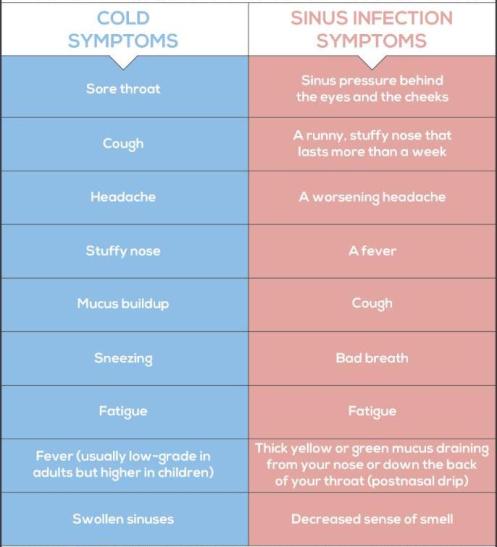 | COLD SYMPTOMS | SINUS INFECTION SYMPTOMS |
|---|---|
| Sore throat | Sinus pressure behind the eyes and the cheeks |
| Cough | A runny, stuffy nose that lasts more than a week |
| Headache | A worsening headache |
| Stuffy nose | A fever |
| Mucus buildup | Cough |
| Sneezing | Bad breath |
| Fatigue | Fatigue |
| Fever (usually low-grade in adults but higher in children) | Thick yellow or green mucus draining from your nose or down the back of your throat (postnasal drip) |
| Swollen sinuses | Decreased sense of smell |